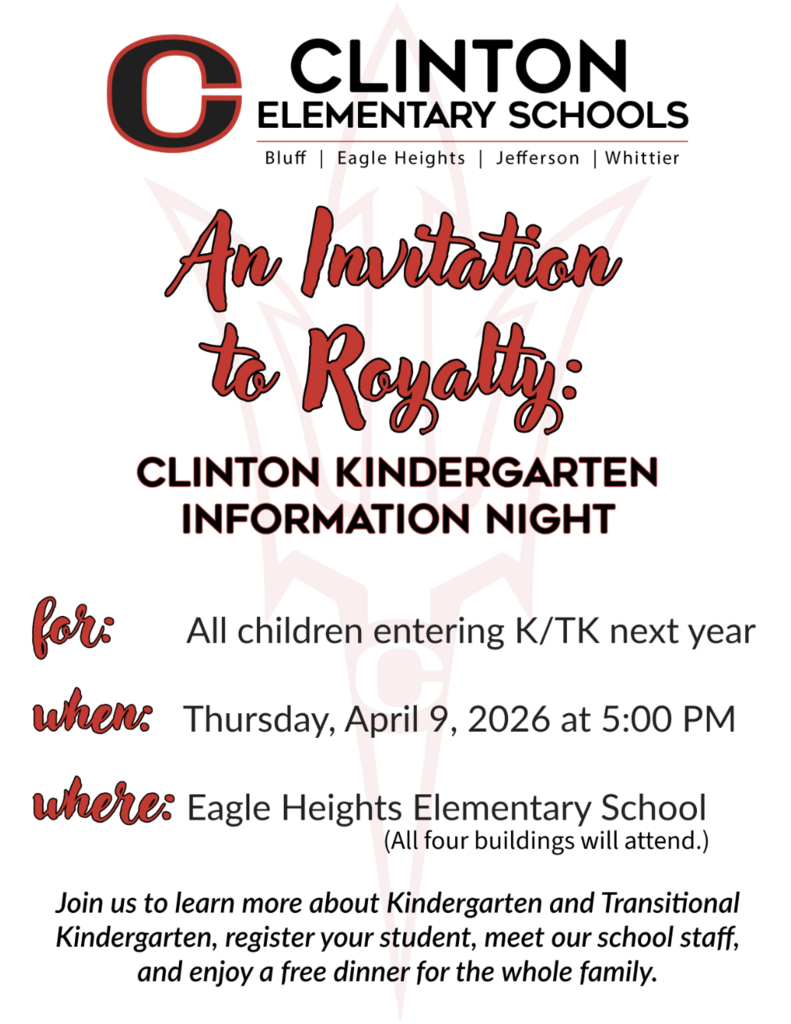 C

CLINTON
ELEMENTARY SCHOOLS

Bluff | Eagle Heights | Jefferson | Whittier

An Invitation to Royalty:

CLINTON KINDERGARTEN INFORMATION NIGHT

for: All children entering K/TK next year

when: Thursday, April 9, 2026 at 5:00 PM

where: Eagle Heights Elementary School
(All four buildings will attend.)

Join us to learn more about Kindergarten and Transitional Kindergarten, register your student, meet our school staff, and enjoy a free dinner for the whole family.